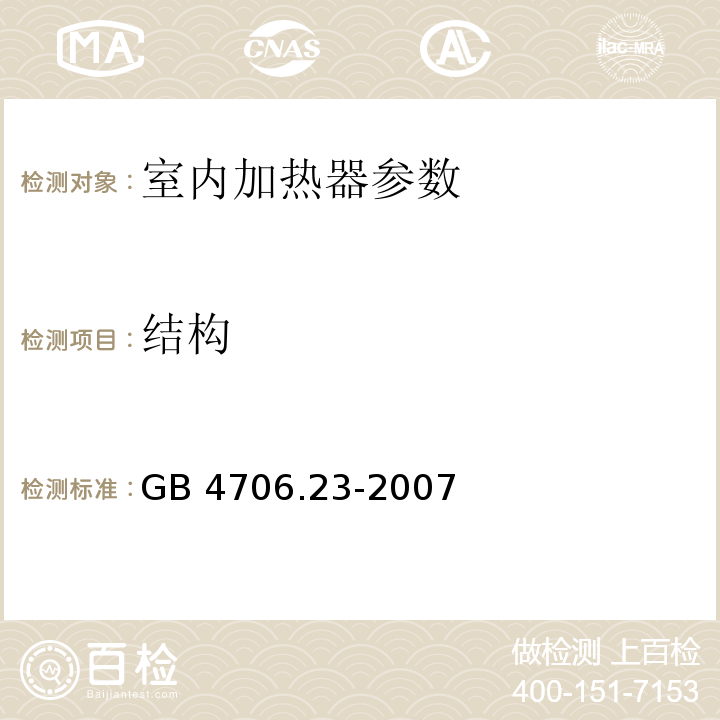 MA CNAS AC ilac-MRA

检测对象：室内加热器参数

检测项目：结构

检测标准：GB 4706.23-2007

百检
Baijiantest.com

做检测 上百检
400-151-7153